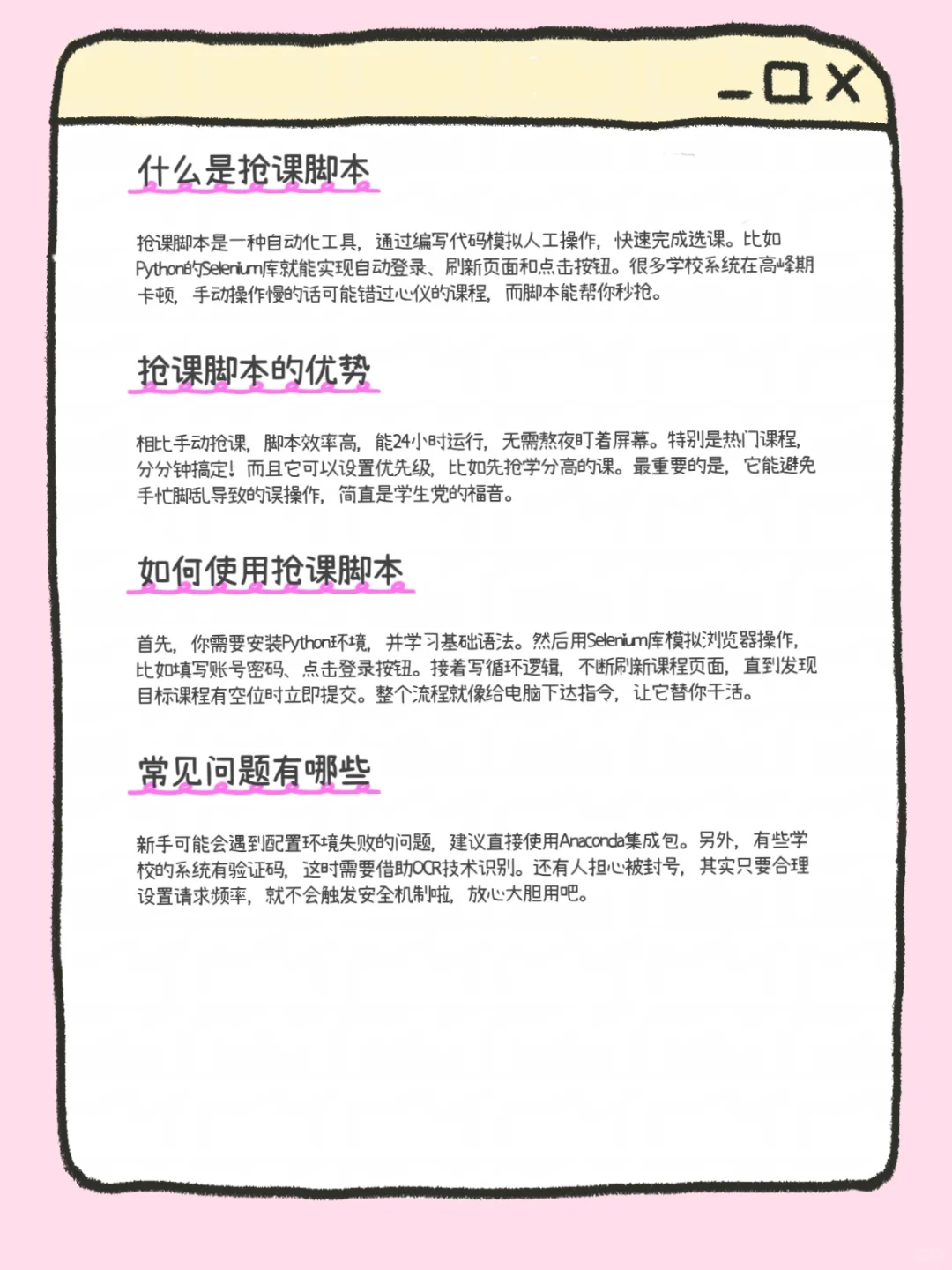 什么是抢课脚本

抢课脚本是一种自动化工具，通过编写代码模拟人工操作，快速完成选课。比如Python的Selenium库就能实现自动登录、刷新页面和点击按钮。很多学校系统在高峰期卡顿，手动操作慢的话可能错过心仪的课程，而脚本能帮你秒抢。

抢课脚本的优势

相比手动抢课，脚本效率高，能24小时运行，无需熬夜盯着屏幕。特别是热门课程，分分钟搞定！而且它可以设置优先级，比如先抢学分高的课。最重要的是，它能避免手忙脚乱导致的误操作，简直是学生党的福音。

如何使用抢课脚本

首先，你需要安装Python环境，并学习基础语法。然后用Selenium库模拟浏览器操作，比如填写账号密码、点击登录按钮。接着写循环逻辑，不断刷新课程页面，直到发现目标课程有空位时立即提交。整个流程就像给电脑下达指令，让它替你干活。

常见问题有哪些

新手可能会遇到配置环境失败的问题，建议直接使用Anaconda集成包。另外，有些学校的系统有验证码，这时需要借助OCR技术识别。还有人担心被封号，其实只要合理设置请求频率，就不会触发安全机制啦，放心大胆用吧。